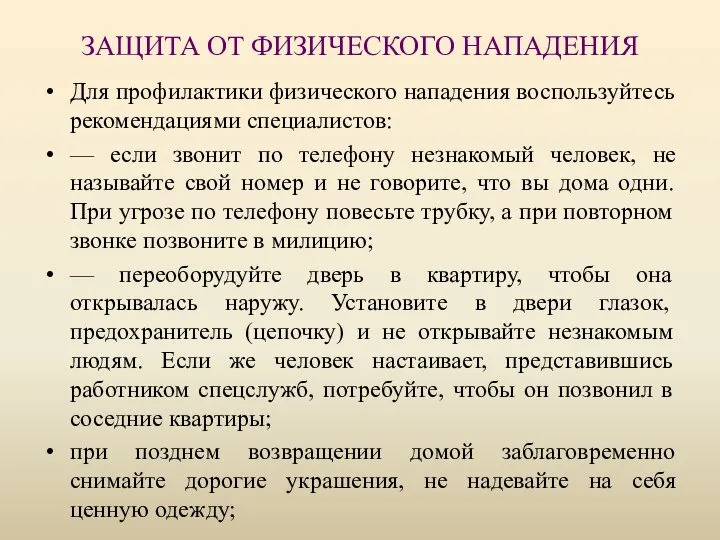 ЗАЩИТА ОТ ФИЗИЧЕСКОГО НАПАДЕНИЯ

• Для профилактики физического нападения воспользуйтесь рекомендациями специалистов:

• — если звонит по телефону незнакомый человек, не называйте свой номер и не говорите, что вы дома одни. При угрозе по телефону повесьте трубку, а при повторном звонке позвоните в милицию;

• — переоборудуйте дверь в квартиру, чтобы она открывалась наружу. Установите в двери глазок, предохранитель (цепочку) и не открывайте незнакомым людям. Если же человек настаивает, представившись работником спецслужб, потребуйте, чтобы он позвонил в соседние квартиры;

• при позднем возвращении домой заблаговременно снимайте дорогие украшения, не надевайте на себя ценную одежду;